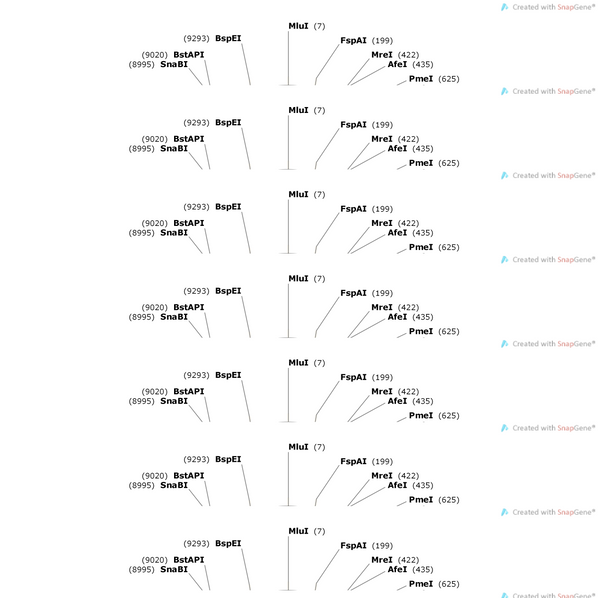 Created with SnapGene®

MluI (7)
(9293) BspEI
FspAI (199)
(9020) BstAPI
MreI (422)
(8995) SnaBI
AfeI (435)
PmeI (625)

Created with SnapGene®

MluI (7)
(9293) BspEI
FspAI (199)
(9020) BstAPI
MreI (422)
(8995) SnaBI
AfeI (435)
PmeI (625)

Created with SnapGene®

MluI (7)
(9293) BspEI
FspAI (199)
(9020) BstAPI
MreI (422)
(8995) SnaBI
AfeI (435)
PmeI (625)

Created with SnapGene®

MluI (7)
(9293) BspEI
FspAI (199)
(9020) BstAPI
MreI (422)
(8995) SnaBI
AfeI (435)
PmeI (625)

Created with SnapGene®

MluI (7)
(9293) BspEI
FspAI (199)
(9020) BstAPI
MreI (422)
(8995) SnaBI
AfeI (435)
PmeI (625)

Created with SnapGene®

MluI (7)
(9293) BspEI
FspAI (199)
(9020) BstAPI
MreI (422)
(8995) SnaBI
AfeI (435)
PmeI (625)

Created with SnapGene®

MluI (7)
(9293) BspEI
FspAI (199)
(9020) BstAPI
MreI (422)
(8995) SnaBI
AfeI (435)
PmeI (625)

Created with SnapGene®